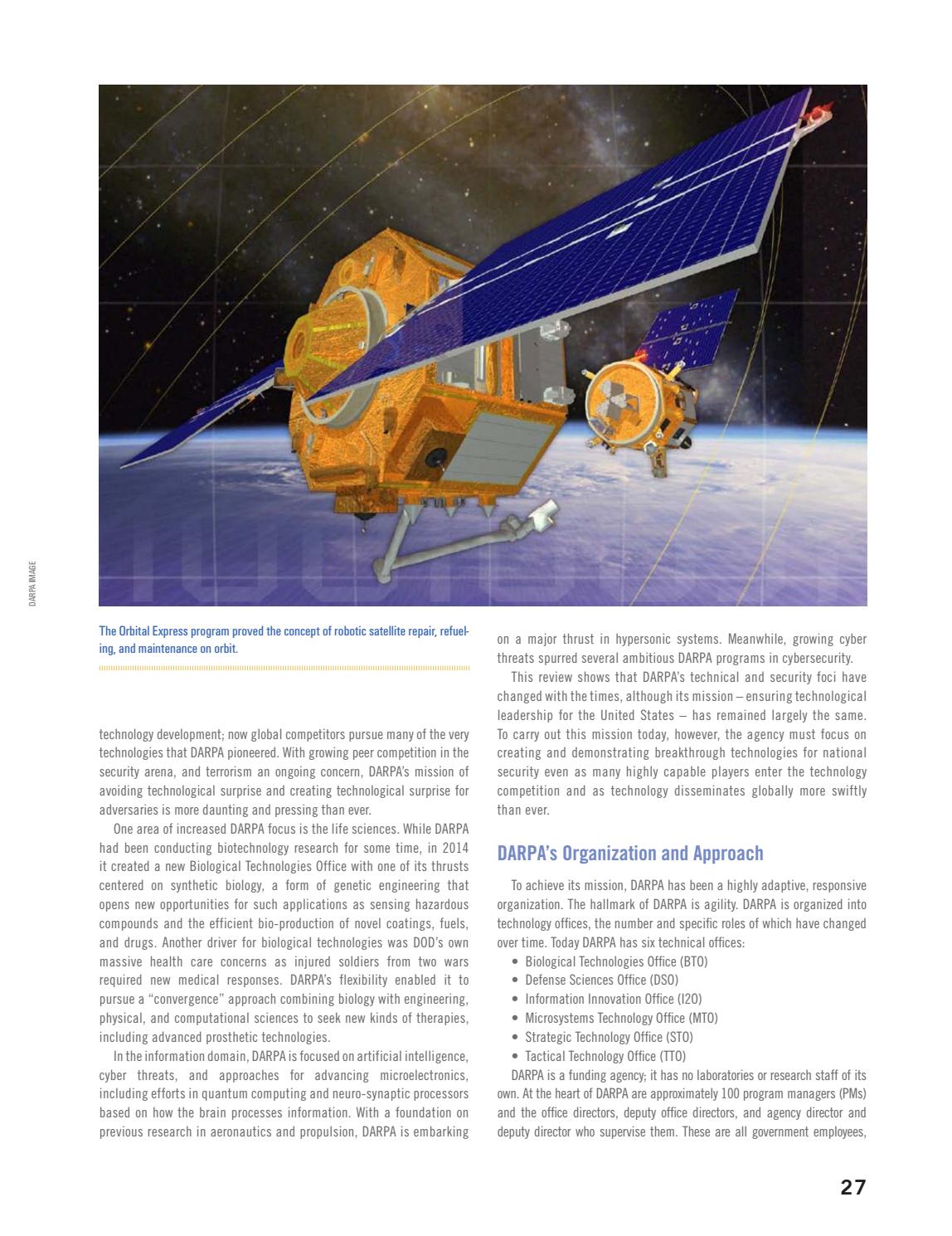 DARPA IMAGE

The Orbital Express program proved the concept of robotic satellite repair, refueling, and maintenance on orbit.

technology development; now global competitors pursue many of the very technologies that DARPA pioneered. With growing peer competition in the security arena, and terrorism an ongoing concern, DARPA's mission of avoiding technological surprise and creating technological surprise for adversaries is more daunting and pressing than ever.

One area of increased DARPA focus is the life sciences. While DARPA had been conducting biotechnology research for some time, in 2014 it created a new Biological Technologies Office with one of its thrusts centered on synthetic biology, a form of genetic engineering that opens new opportunities for such applications as sensing hazardous compounds and the efficient bio-production of novel coatings, fuels, and drugs. Another driver for biological technologies was DOD's own massive health care concerns as injured soldiers from two wars required new medical responses. DARPA's flexibility enabled it to pursue a "convergence" approach combining biology with engineering, physical, and computational sciences to seek new kinds of therapies, including advanced prosthetic technologies.

In the information domain, DARPA is focused on artificial intelligence, cyber threats, and approaches for advancing microelectronics, including efforts in quantum computing and neuro-synaptic processors based on how the brain processes information. With a foundation on previous research in aeronautics and propulsion, DARPA is embarking on a major thrust in hypersonic systems. Meanwhile, growing cyber threats spurred several ambitious DARPA programs in cybersecurity.

This review shows that DARPA's technical and security foci have changed with the times, although its mission – ensuring technological leadership for the United States – has remained largely the same. To carry out this mission today, however, the agency must focus on creating and demonstrating breakthrough technologies for national security even as many highly capable players enter the technology competition and as technology disseminates globally more swiftly than ever.

DARPA's Organization and Approach

To achieve its mission, DARPA has been a highly adaptive, responsive organization. The hallmark of DARPA is agility. DARPA is organized into technology offices, the number and specific roles of which have changed over time. Today DARPA has six technical offices:
• Biological Technologies Office (BTO)
• Defense Sciences Office (DSO)
• Information Innovation Office (I2O)
• Microsystems Technology Office (MTO)
• Strategic Technology Office (STO)
• Tactical Technology Office (TTO)

DARPA is a funding agency; it has no laboratories or research staff of its own. At the heart of DARPA are approximately 100 program managers (PMs) and the office directors, deputy office directors, and agency director and deputy director who supervise them. These are all government employees,

27